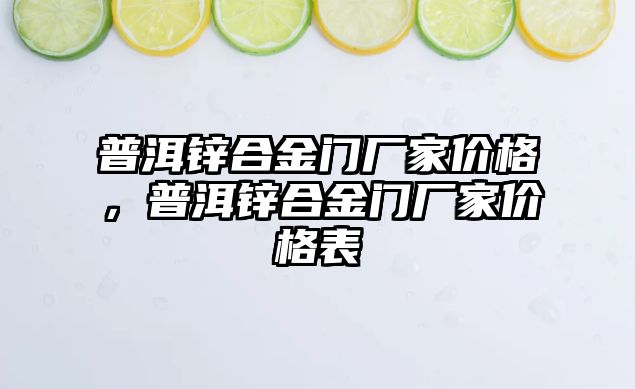 普洱锌合金门厂家价格，普洱锌合金门厂家价格表